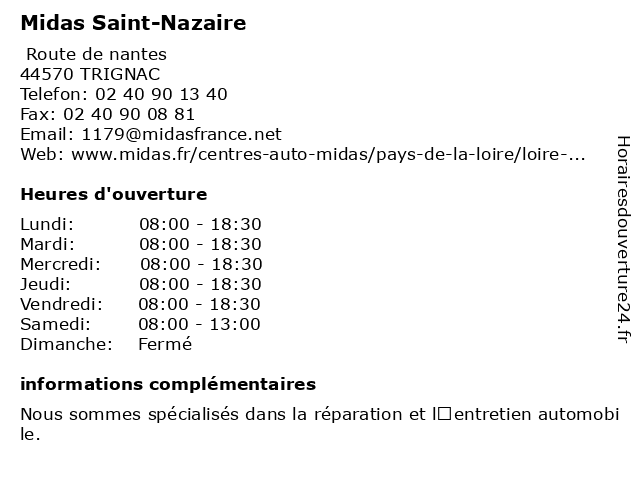 Midas Saint-Nazaire

Route de nantes
44570 TRIGNAC
Telefon: 02 40 90 13 40
Fax: 02 40 90 08 81
Email: 1179@midasfrance.net
Web: www.midas.fr/centres-auto-midas/pays-de-la-loire/loire-...

Heures d'ouverture

| | |
|---|---|
| Lundi: | 08:00 - 18:30 |
| Mardi: | 08:00 - 18:30 |
| Mercredi: | 08:00 - 18:30 |
| Jeudi: | 08:00 - 18:30 |
| Vendredi: | 08:00 - 18:30 |
| Samedi: | 08:00 - 13:00 |
| Dimanche: | Fermé |

informations complémentaires

Nous sommes spécialisés dans la réparation et l□entretien automobile.

Horairesdouverture24.fr